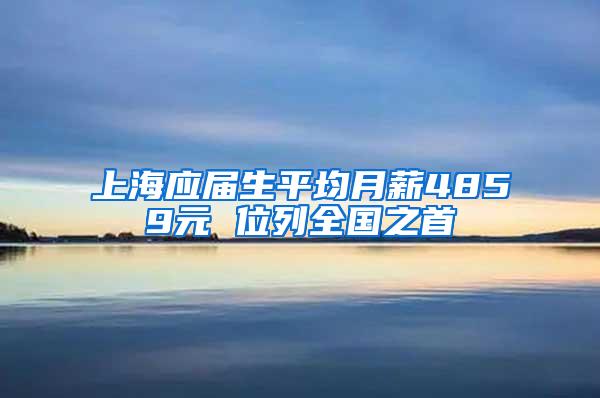 上海应届生平均月薪4859元 位列全国之首